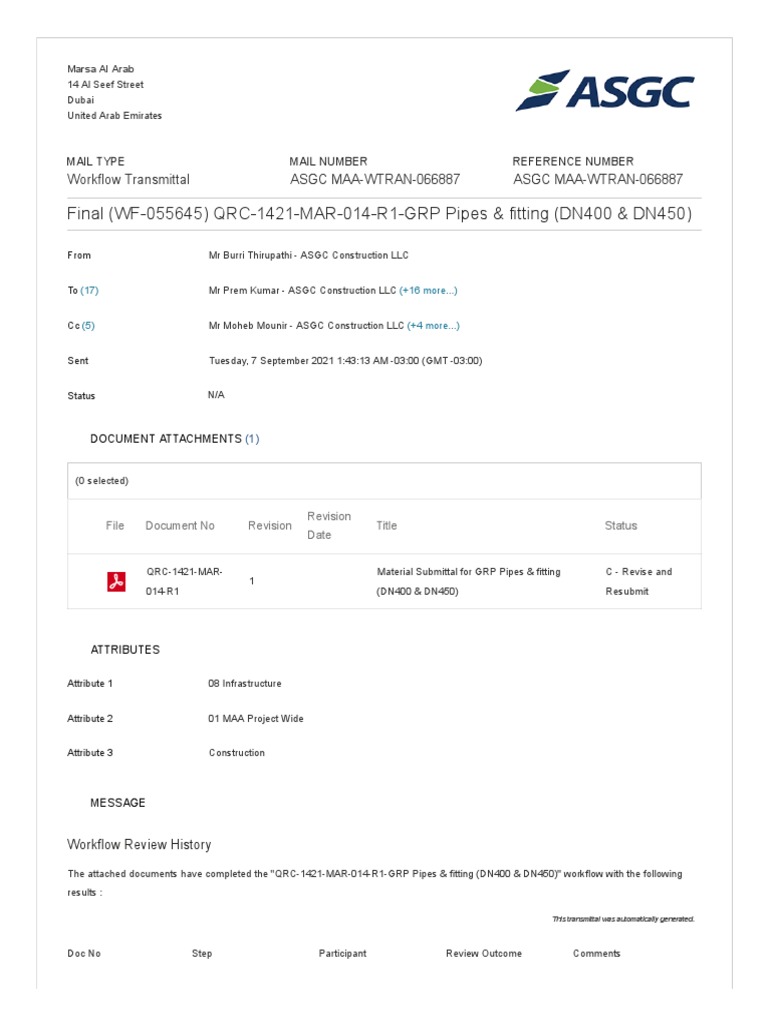 Marsa Al Arab
14 Al Seef Street
Dubai
United Arab Emirates

ASGC

MAIL TYPE
Workflow Transmittal

MAIL NUMBER
ASGC MAA-WTRAN-066887

REFERENCE NUMBER
ASGC MAA-WTRAN-066887

Final (WF-055645) QRC-1421-MAR-014-R1-GRP Pipes & fitting (DN400 & DN450)

From Mr Burri Thirupathi - ASGC Construction LLC

To (17) Mr Prem Kumar - ASGC Construction LLC (+16 more...)

Cc (5) Mr Moheb Mounir - ASGC Construction LLC (+4 more...)

Sent Tuesday, 7 September 2021 1:43:13 AM -03:00 (GMT -03:00)

Status N/A

DOCUMENT ATTACHMENTS (1)

(0 selected)

| File | Document No | Revision | Revision Date | Title | Status |
|---|---|---|---|---|---|
| | QRC-1421-MAR-014-R1 | 1 | | Material Submittal for GRP Pipes & fitting (DN400 & DN450) | C - Revise and Resubmit |

ATTRIBUTES

Attribute 1 08 Infrastructure

Attribute 2 01 MAA Project Wide

Attribute 3 Construction

MESSAGE

Workflow Review History

The attached documents have completed the "QRC-1421-MAR-014-R1-GRP Pipes & fitting (DN400 & DN450)" workflow with the following results :

This transmittal was automatically generated.

| Doc No | Step | Participant | Review Outcome | Comments |
|---|---|---|---|---|